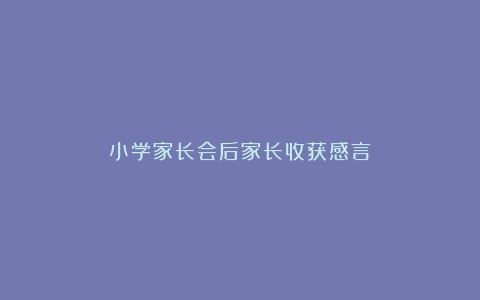 小学家长会后家长收获感言